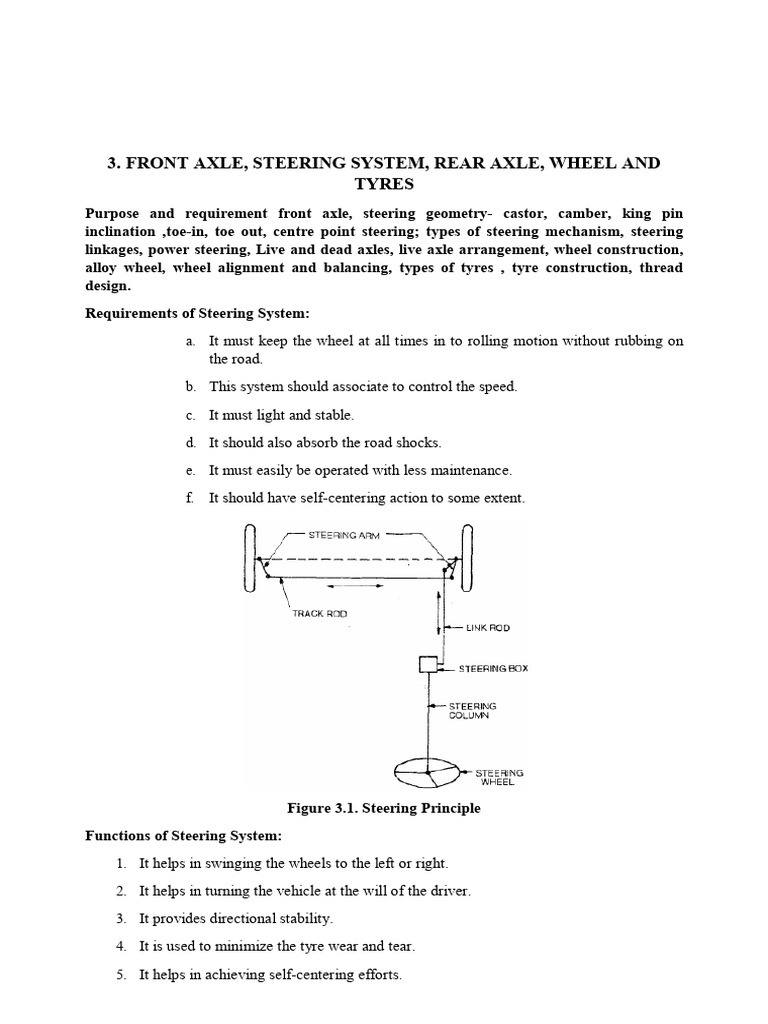 3. FRONT AXLE, STEERING SYSTEM, REAR AXLE, WHEEL AND TYRES

Purpose and requirement front axle, steering geometry- castor, camber, king pin inclination ,toe-in, toe out, centre point steering; types of steering mechanism, steering linkages, power steering, Live and dead axles, live axle arrangement, wheel construction, alloy wheel, wheel alignment and balancing, types of tyres , tyre construction, thread design.

Requirements of Steering System:

a. It must keep the wheel at all times in to rolling motion without rubbing on the road.

b. This system should associate to control the speed.

c. It must light and stable.

d. It should also absorb the road shocks.

e. It must easily be operated with less maintenance.

f. It should have self-centering action to some extent.

STEERING ARM

TRACK ROD

LINK ROD

STEERING BOX

STEERING COLUMN

STEERING WHEEL

Figure 3.1. Steering Principle

Functions of Steering System:

1. It helps in swinging the wheels to the left or right.

2. It helps in turning the vehicle at the will of the driver.

3. It provides directional stability.

4. It is used to minimize the tyre wear and tear.

5. It helps in achieving self-centering efforts.